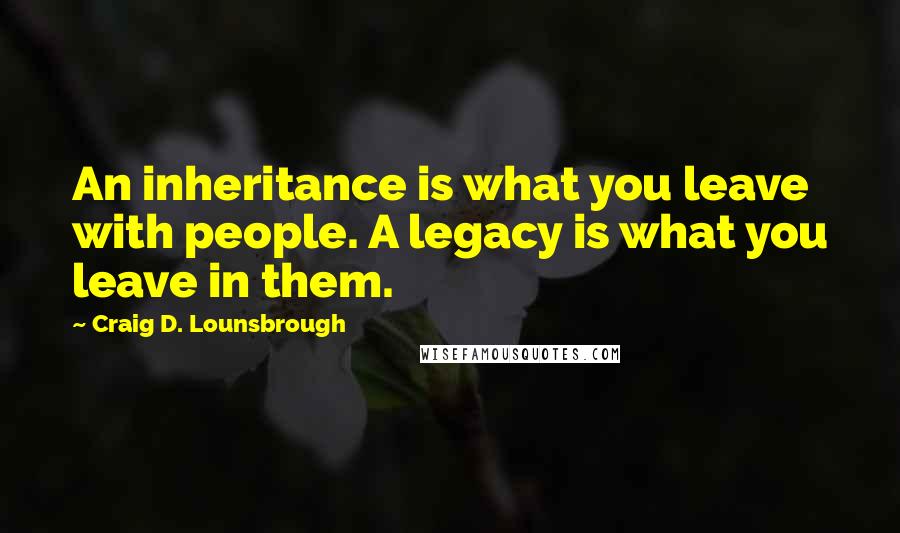 An inheritance is what you leave with people. A legacy is what you leave in them.

~ Craig D. Lounsbrough

WISEFAMOUSQUOTES.COM